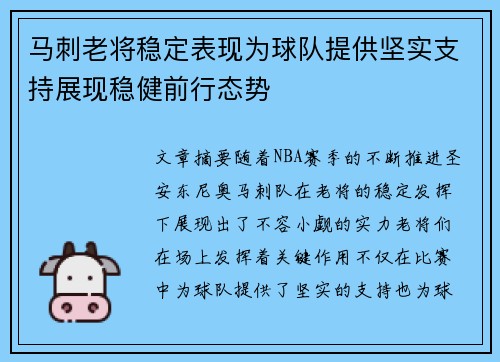 马刺老将稳定表现为球队提供坚实支持展现稳健前行态势

文章摘要随着NBA赛季的不断推进圣安东尼奥马刺队在老将的稳定发挥下展现出了不容小觑的实力老将们在场上发挥着关键作用不仅在比赛中为球队提供了坚实的支持也为球